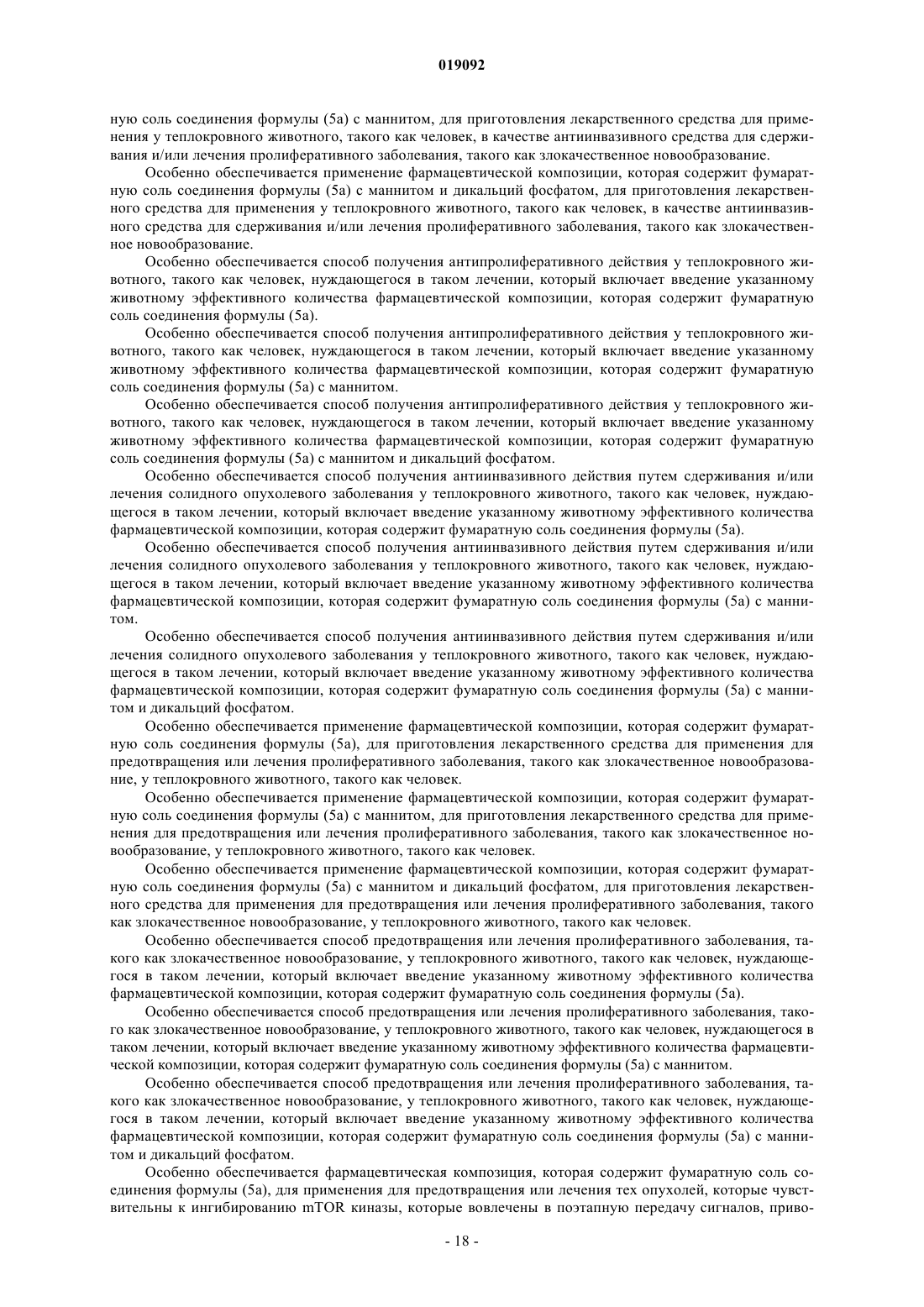 019092

ную соль соединения формулы (5а) с маннитом, для приготовления лекарственного средства для применения у теплокровного животного, такого как человек, в качестве антиинвазивного средства для сдерживания и/или лечения пролиферативного заболевания, такого как злокачественное новообразование.

Особенно обеспечивается применение фармацевтической композиции, которая содержит фумаратную соль соединения формулы (5а) с маннитом и дикальций фосфатом, для приготовления лекарственного средства для применения у теплокровного животного, такого как человек, в качестве антиинвазивного средства для сдерживания и/или лечения пролиферативного заболевания, такого как злокачественное новообразование.

Особенно обеспечивается способ получения антипролиферативного действия у теплокровного животного, такого как человек, нуждающегося в таком лечении, который включает введение указанному животному эффективного количества фармацевтической композиции, которая содержит фумаратную соль соединения формулы (5а).

Особенно обеспечивается способ получения антипролиферативного действия у теплокровного животного, такого как человек, нуждающегося в таком лечении, который включает введение указанному животному эффективного количества фармацевтической композиции, которая содержит фумаратную соль соединения формулы (5а) с маннитом.

Особенно обеспечивается способ получения антипролиферативного действия у теплокровного животного, такого как человек, нуждающегося в таком лечении, который включает введение указанному животному эффективного количества фармацевтической композиции, которая содержит фумаратную соль соединения формулы (5а) с маннитом и дикальций фосфатом.

Особенно обеспечивается способ получения антиинвазивного действия путем сдерживания и/или лечения солидного опухолевого заболевания у теплокровного животного, такого как человек, нуждающегося в таком лечении, который включает введение указанному животному эффективного количества фармацевтической композиции, которая содержит фумаратную соль соединения формулы (5а).

Особенно обеспечивается способ получения антиинвазивного действия путем сдерживания и/или лечения солидного опухолевого заболевания у теплокровного животного, такого как человек, нуждающегося в таком лечении, который включает введение указанному животному эффективного количества фармацевтической композиции, которая содержит фумаратную соль соединения формулы (5а) с маннитом.

Особенно обеспечивается способ получения антиинвазивного действия путем сдерживания и/или лечения солидного опухолевого заболевания у теплокровного животного, такого как человек, нуждающегося в таком лечении, который включает введение указанному животному эффективного количества фармацевтической композиции, которая содержит фумаратную соль соединения формулы (5а) с маннитом и дикальций фосфатом.

Особенно обеспечивается применение фармацевтической композиции, которая содержит фумаратную соль соединения формулы (5а), для приготовления лекарственного средства для применения для предотвращения или лечения пролиферативного заболевания, такого как злокачественное новообразование, у теплокровного животного, такого как человек.

Особенно обеспечивается применение фармацевтической композиции, которая содержит фумаратную соль соединения формулы (5а) с маннитом, для приготовления лекарственного средства для применения для предотвращения или лечения пролиферативного заболевания, такого как злокачественное новообразование, у теплокровного животного, такого как человек.

Особенно обеспечивается применение фармацевтической композиции, которая содержит фумаратную соль соединения формулы (5а) с маннитом и дикальций фосфатом, для приготовления лекарственного средства для применения для предотвращения или лечения пролиферативного заболевания, такого как злокачественное новообразование, у теплокровного животного, такого как человек.

Особенно обеспечивается способ предотвращения или лечения пролиферативного заболевания, такого как злокачественное новообразование, у теплокровного животного, такого как человек, нуждающегося в таком лечении, который включает введение указанному животному эффективного количества фармацевтической композиции, которая содержит фумаратную соль соединения формулы (5а).

Особенно обеспечивается способ предотвращения или лечения пролиферативного заболевания, такого как злокачественное новообразование, у теплокровного животного, такого как человек, нуждающегося в таком лечении, который включает введение указанному животному эффективного количества фармацевтической композиции, которая содержит фумаратную соль соединения формулы (5а) с маннитом.

Особенно обеспечивается способ предотвращения или лечения пролиферативного заболевания, такого как злокачественное новообразование, у теплокровного животного, такого как человек, нуждающегося в таком лечении, который включает введение указанному животному эффективного количества фармацевтической композиции, которая содержит фумаратную соль соединения формулы (5а) с маннитом и дикальций фосфатом.

Особенно обеспечивается фармацевтическая композиция, которая содержит фумаратную соль соединения формулы (5а), для применения для предотвращения или лечения тех опухолей, которые чувствительны к ингибированию mTOR киназы, которые вовлечены в поэтапную передачу сигналов, приво-

- 18 -